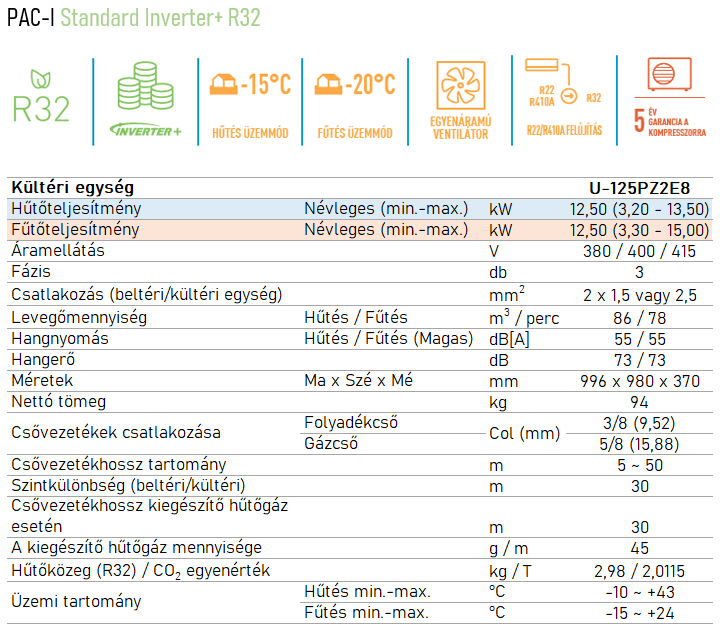 PAC-I Standard Inverter+ R32

R32

INVERTER+

-15°C
HŰTÉS ÜZEMMÓD

-20°C
FŰTÉS ÜZEMMÓD

EGYENÁRAMÚ VENTILÁTOR

R22 R410A R32
R22/R410A FELÚJÍTÁS

5 ÉV GARANCIA A KOMPRESSZORRA

| Kültéri egység | | | U-125PZ2E8 |
|---|---|---|---|
| Hűtőteljesítmény | Névleges (min.-max.) | kW | 12,50 (3,20 - 13,50) |
| Fűtőteljesítmény | Névleges (min.-max.) | kW | 12,50 (3,30 - 15,00) |
| Áramellátás | | V | 380 / 400 / 415 |
| Fázis | | db | 3 |
| Csatlakozás (beltéri/kültéri egység) | | $mm^2$ | 2 x 1,5 vagy 2,5 |
| Levegőmennyiség | Hűtés / Fűtés | $m^3$ / perc | 86 / 78 |
| Hangnyomás | Hűtés / Fűtés (Magas) | dB[A] | 55 / 55 |
| Hangerő | | dB | 73 / 73 |
| Méretek | Ma x Szé x Mé | mm | 996 x 980 x 370 |
| Nettó tömeg | | kg | 94 |
| Csővezetékek csatlakozása | Folyadékcső | Col (mm) | 3/8 (9,52) |
| | Gázcső | | 5/8 (15,88) |
| Csővezetékhossz tartomány | | m | 5 ~ 50 |
| Szintkülönbség (beltéri/kültéri) | | m | 30 |
| Csővezetékhossz kiegészítő hűtőgáz esetén | | m | 30 |
| A kiegészítő hűtőgáz mennyisége | | g / m | 45 |
| Hűtőközeg (R32) / $CO_2$ egyenérték | | kg / T | 2,98 / 2,0115 |
| Üzemi tartomány | Hűtés min.-max. | °C | -10 ~ +43 |
| | Fűtés min.-max. | °C | -15 ~ +24 |